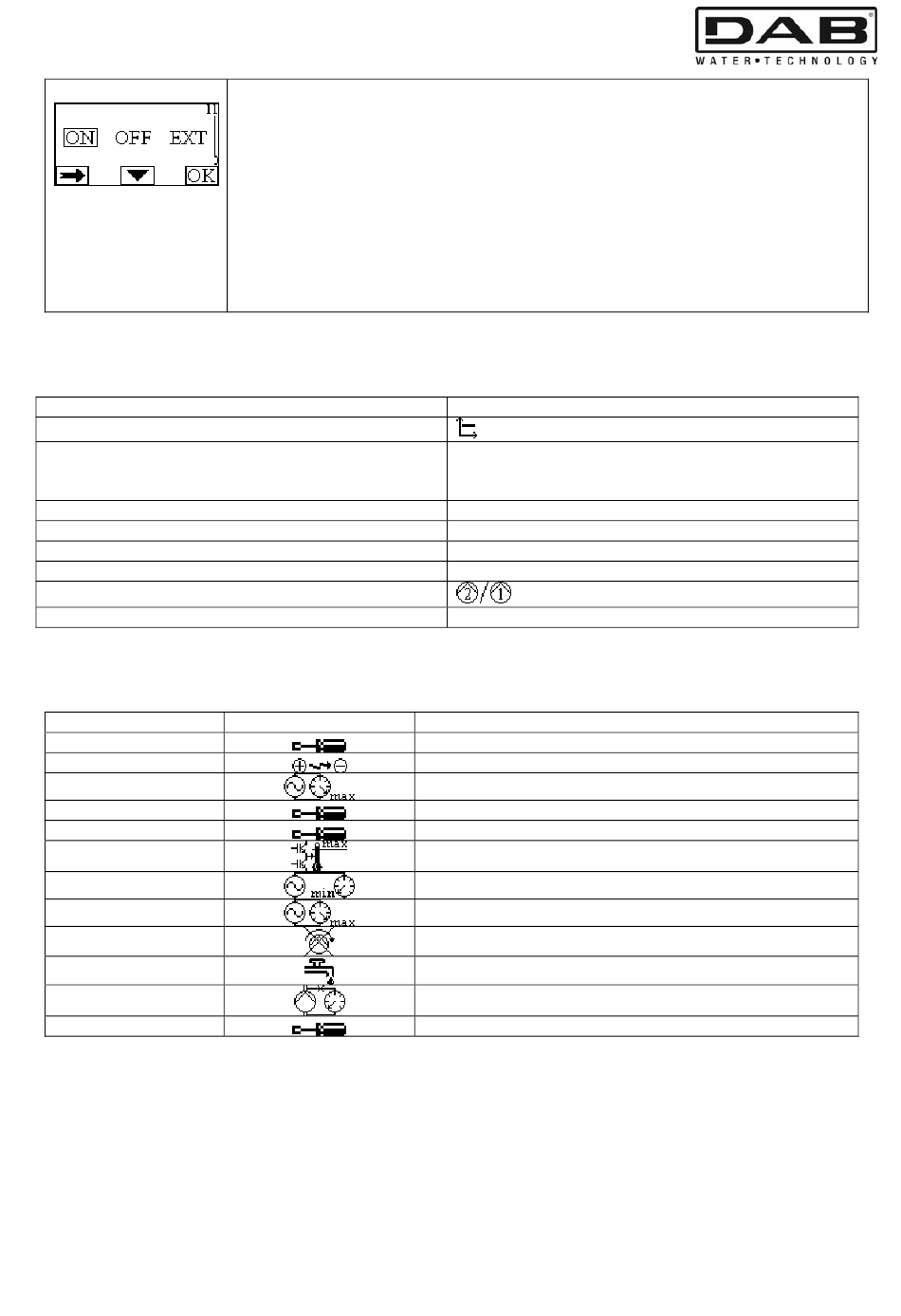 DAB
WATER•TECHNOLOGY

11
ON OFF EXT
OK

max
max
min
max